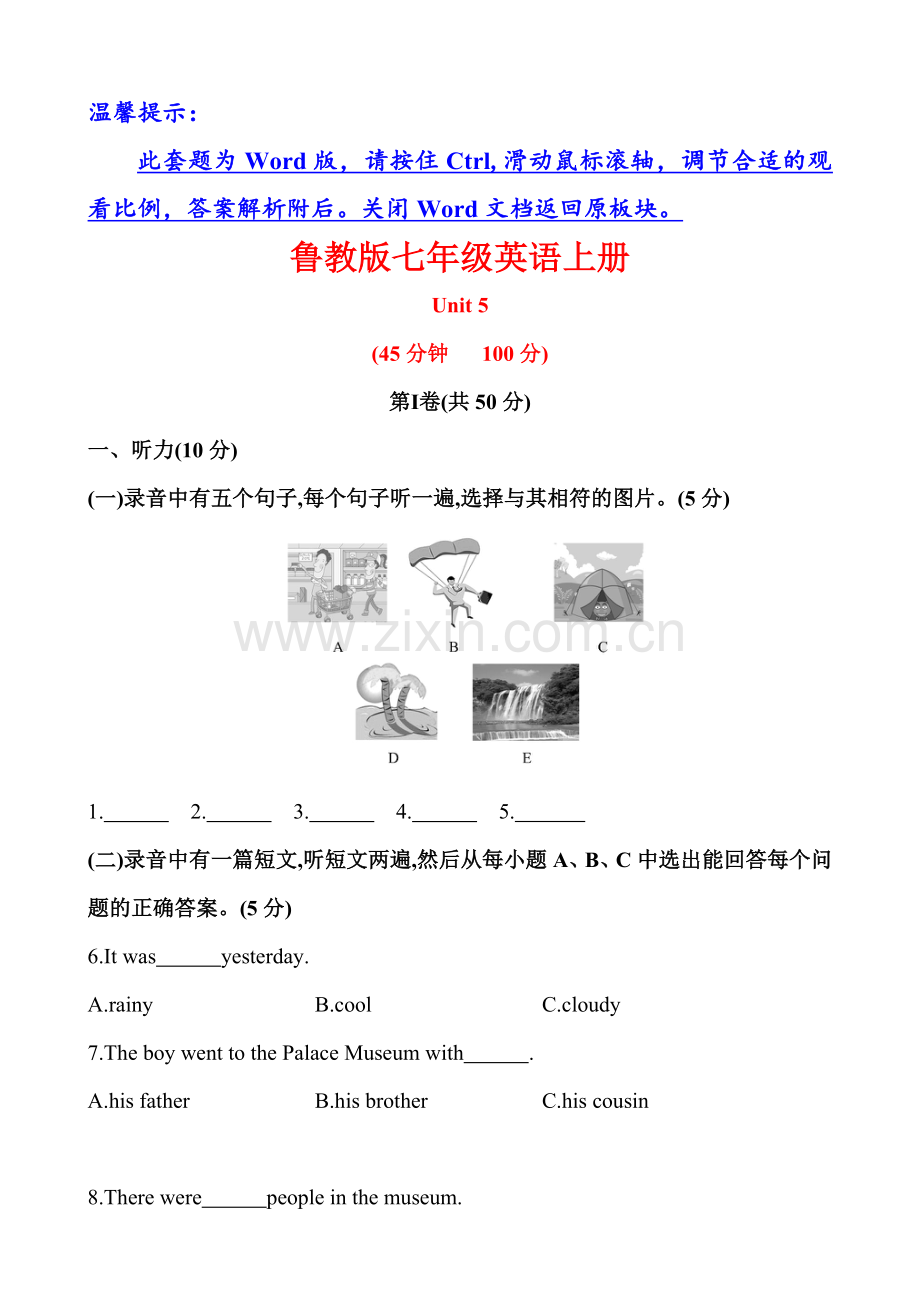 温馨提示：

此套题为Word版，请按住Ctrl,滑动鼠标滚轴，调节合适的观看比例，答案解析附后。关闭Word文档返回原板块。

鲁教版七年级英语上册

Unit 5

(45分钟 100分)

第Ⅰ卷(共50分)

一、听力(10分)

(一)录音中有五个句子,每个句子听一遍,选择与其相符的图片。(5分)

A B C

D E

1.____ 2.____ 3.____ 4.____ 5.____

(二)录音中有一篇短文,听短文两遍,然后从每小题A、B、C中选出能回答每个问题的正确答案。(5分)

6.It was____yesterday.

A.rainy B.cool C.cloudy

7.The boy went to the Palace Museum with____.

A.his father B.his brother C.his cousin

8.There were____people in the museum.

www.zixin.com.cn